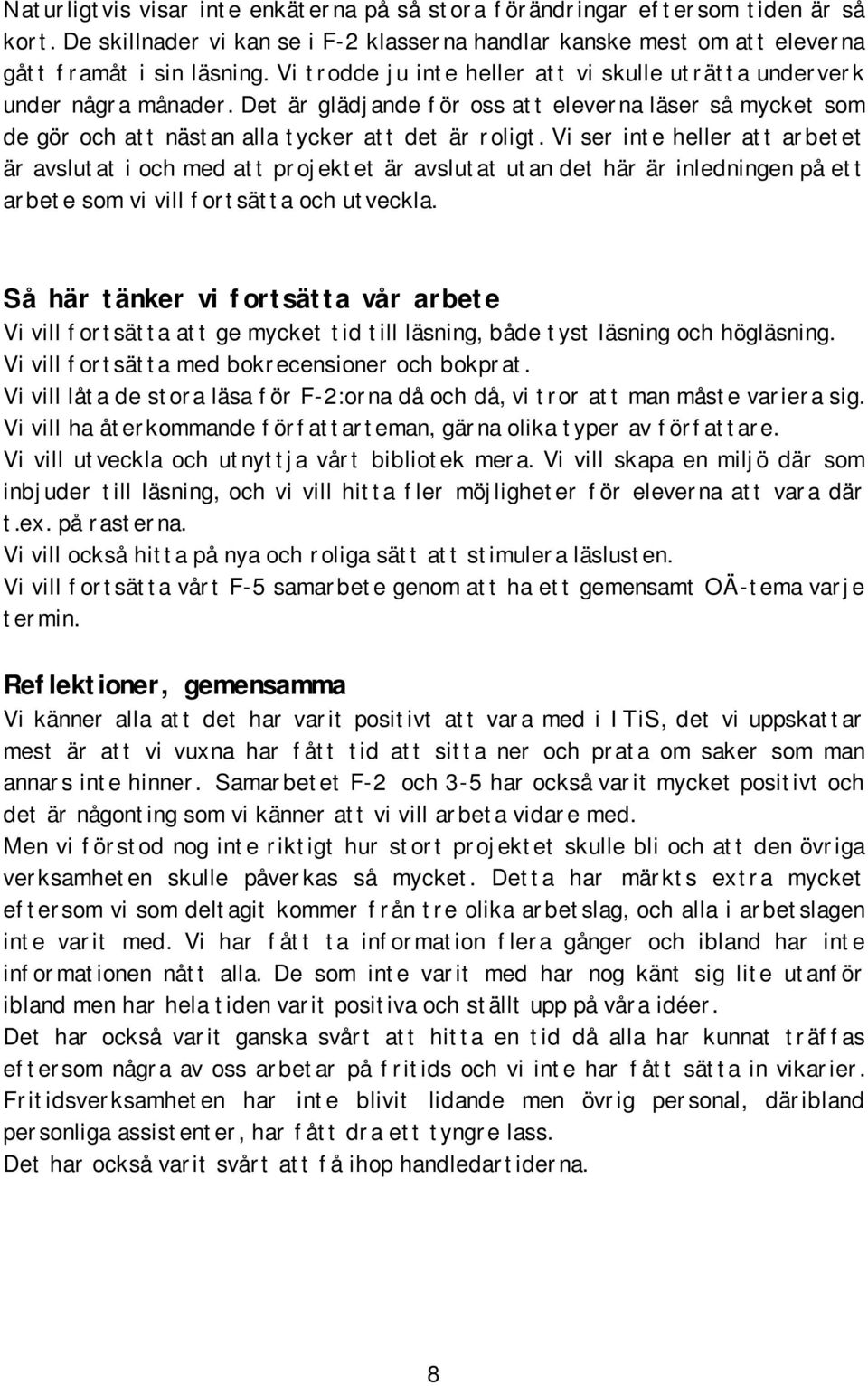 Naturligtvis visar inte enkäterna på så stora förändringar eftersom tiden är så kort. De skillnader vi kan se i F-2 klasserna handlar kanske mest om att eleverna gått framåt i sin läsning. Vi trodde ju inte heller att vi skulle uträtta underverk under några månader. Det är glädjande för oss att eleverna läser så mycket som de gör och att nästan alla tycker att det är roligt. Vi ser inte heller att arbetet är avslutat i och med att projektet är avslutat utan det här är inledningen på ett arbete som vi vill fortsätta och utveckla.

Så här tänker vi fortsätta vår arbete
Vi vill fortsätta att ge mycket tid till läsning, både tyst läsning och högläsning.
Vi vill fortsätta med bokrecensioner och bokprat.
Vi vill låta de stora läsa för F-2:orna då och då, vi tror att man måste variera sig.
Vi vill ha återkommande författarteman, gärna olika typer av författare.
Vi vill utveckla och utnyttja vårt bibliotek mera. Vi vill skapa en miljö där som inbjuder till läsning, och vi vill hitta fler möjligheter för eleverna att vara där t.ex. på rasterna.
Vi vill också hitta på nya och roliga sätt att stimulera läslusten.
Vi vill fortsätta vårt F-5 samarbete genom att ha ett gemensamt OÄ-tema varje termin.

Reflektioner, gemensamma
Vi känner alla att det har varit positivt att vara med i ITiS, det vi uppskattar mest är att vi vuxna har fått tid att sitta ner och prata om saker som man annars inte hinner. Samarbetet F-2 och 3-5 har också varit mycket positivt och det är någonting som vi känner att vi vill arbeta vidare med.
Men vi förstod nog inte riktigt hur stort projektet skulle bli och att den övriga verksamheten skulle påverkas så mycket. Detta har märkts extra mycket eftersom vi som deltagit kommer från tre olika arbetslag, och alla i arbetslagen inte varit med. Vi har fått ta information flera gånger och ibland har inte informationen nått alla. De som inte varit med har nog känt sig lite utanför ibland men har hela tiden varit positiva och ställt upp på våra idéer.
Det har också varit ganska svårt att hitta en tid då alla har kunnat träffas eftersom några av oss arbetar på fritids och vi inte har fått sätta in vikarier. Fritidsverksamheten har inte blivit lidande men övrig personal, däribland personliga assistenter, har fått dra ett tyngre lass.
Det har också varit svårt att få ihop handledartiderna.

8